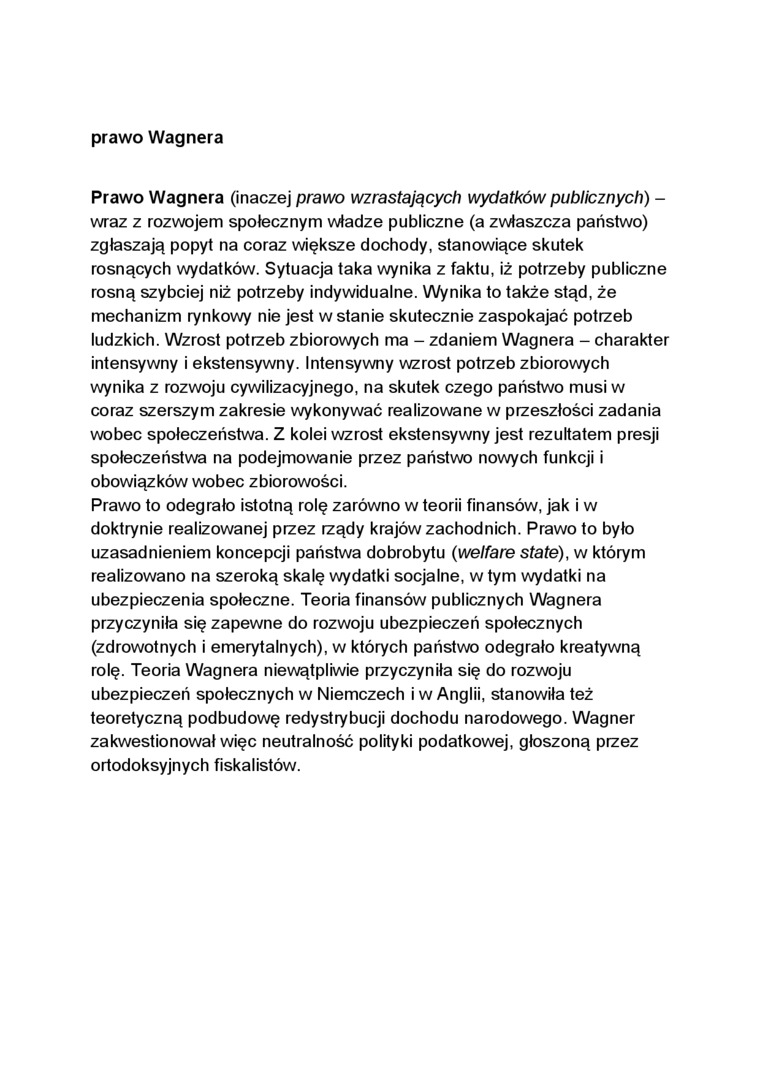 prawo Wagnera

Prawo Wagnera (inaczej prawo wzrastających wydatków publicznych) – wraz z rozwojem społecznym władze publiczne (a zwłaszcza państwo) zgłaszają popyt na coraz większe dochody, stanowiące skutek rosnących wydatków. Sytuacja taka wynika z faktu, iż potrzeby publiczne rosną szybciej niż potrzeby indywidualne. Wynika to także stąd, że mechanizm rynkowy nie jest w stanie skutecznie zaspokajać potrzeb ludzkich. Wzrost potrzeb zbiorowych ma – zdaniem Wagnera – charakter intensywny i ekstensywny. Intensywny wzrost potrzeb zbiorowych wynika z rozwoju cywilizacyjnego, na skutek czego państwo musi w coraz szerszym zakresie wykonywać realizowane w przeszłości zadania wobec społeczeństwa. Z kolei wzrost ekstensywny jest rezultatem presji społeczeństwa na podejmowanie przez państwo nowych funkcji i obowiązków wobec zbiorowości.
Prawo to odegrało istotną rolę zarówno w teorii finansów, jak i w doktrynie realizowanej przez rządy krajów zachodnich. Prawo to było uzasadnieniem koncepcji państwa dobrobytu (welfare state), w którym realizowano na szeroką skalę wydatki socjalne, w tym wydatki na ubezpieczenia społeczne. Teoria finansów publicznych Wagnera przyczyniła się zapewne do rozwoju ubezpieczeń społecznych (zdrowotnych i emerytalnych), w których państwo odegrało kreatywną rolę. Teoria Wagnera niewątpliwie przyczyniła się do rozwoju ubezpieczeń społecznych w Niemczech i w Anglii, stanowiła też teoretyczną podbudowę redystrybucji dochodu narodowego. Wagner zakwestionował więc neutralność polityki podatkowej, głoszoną przez ortodoksyjnych fiskalistów.